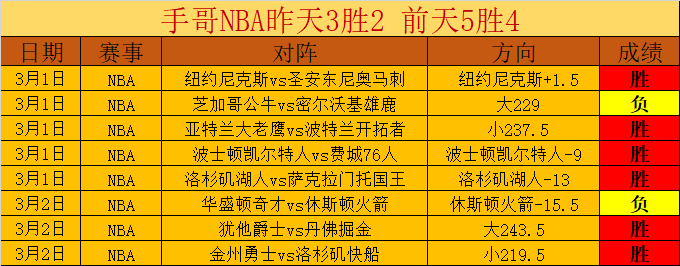 手哥NBA昨天3胜2 前天5胜4

| 日期 | 赛事 | 对阵 | 方向 | 成绩 |
|---|---|---|---|---|
| 3月1日 | NBA | 纽约尼克斯vs圣安东尼奥马刺 | 纽约尼克斯+1.5 | 胜 |
| 3月1日 | NBA | 芝加哥公牛vs密尔沃基雄鹿 | 大229 | 负 |
| 3月1日 | NBA | 亚特兰大老鹰vs波特兰开拓者 | 小237.5 | 胜 |
| 3月1日 | NBA | 波士顿凯尔特人vs费城76人 | 波士顿凯尔特人-9 | 胜 |
| 3月1日 | NBA | 洛杉矶湖人vs萨克拉门托国王 | 洛杉矶湖人-13 | 胜 |
| 3月2日 | NBA | 华盛顿奇才vs休斯顿火箭 | 休斯顿火箭-15.5 | 负 |
| 3月2日 | NBA | 犹他爵士vs丹佛掘金 | 大243.5 | 胜 |
| 3月2日 | NBA | 金州勇士vs洛杉矶快船 | 小219.5 | 胜 |